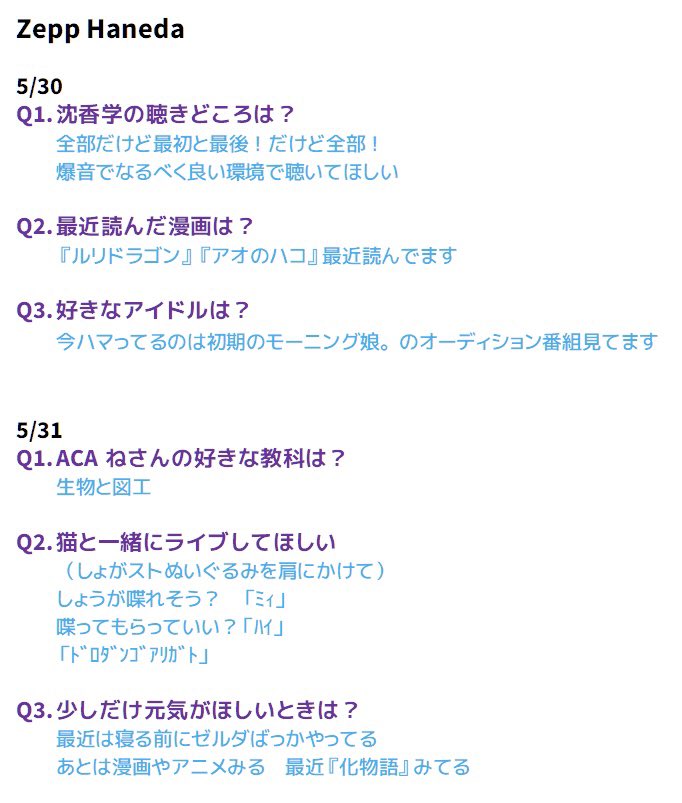 Zepp Haneda

5/30
Q1. 沈香学の聴きどころは？
全部だけど最初と最後！だけど全部！
爆音でなるべく良い環境で聴いてほしい

Q2. 最近読んだ漫画は？
『ルリドラゴン』『アオのハコ』最近読んでます

Q3. 好きなアイドルは？
今ハマってるのは初期のモーニング娘。のオーディション番組見てます

5/31
Q1. ACA ねさんの好きな教科は？
生物と図工

Q2. 猫と一緒にライブしてほしい
（しょがストぬいぐるみを肩にかけて）
しょうが喋れそう？　「ﾐｨ」
喋ってもらっていい？「ﾊｲ」
「ﾄﾞﾛﾀﾞﾝｺﾞｱﾘｶﾞﾄ」

Q3. 少しだけ元気がほしいときは？
最近は寝る前にゼルダばっかやってる
あとは漫画やアニメみる　最近『化物語』みてる